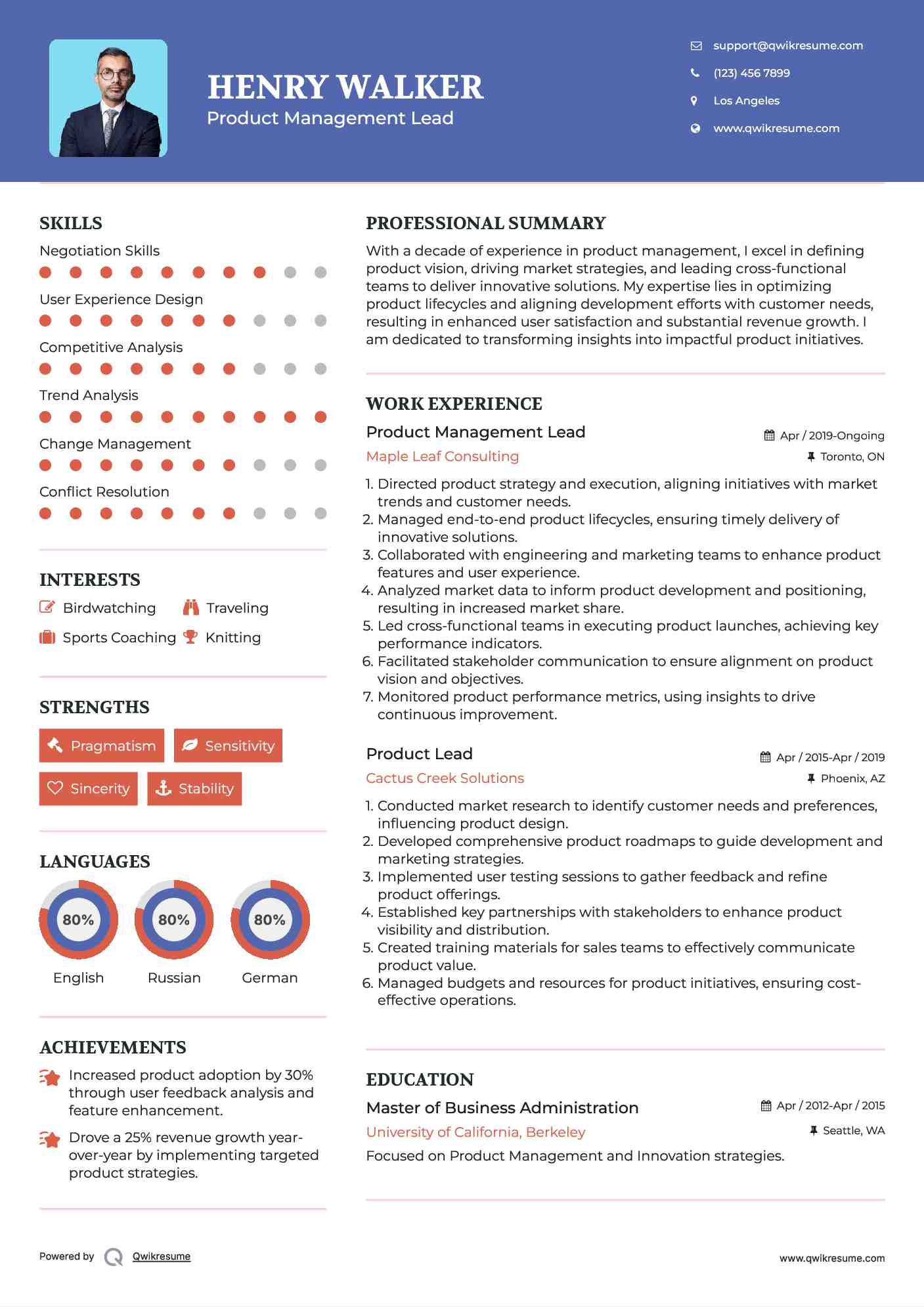 HENRY WALKER
Product Management Lead

support@qwikresume.com
(123) 456 7899
Los Angeles
www.qwikresume.com

SKILLS
Negotiation Skills
User Experience Design
Competitive Analysis
Trend Analysis
Change Management
Conflict Resolution

INTERESTS
Birdwatching
Traveling
Sports Coaching
Knitting

STRENGTHS
Pragmatism
Sensitivity
Sincerity
Stability

LANGUAGES
80%
English
80%
Russian
80%
German

ACHIEVEMENTS
Increased product adoption by 30% through user feedback analysis and feature enhancement.
Drove a 25% revenue growth year-over-year by implementing targeted product strategies.

PROFESSIONAL SUMMARY
With a decade of experience in product management, I excel in defining product vision, driving market strategies, and leading cross-functional teams to deliver innovative solutions. My expertise lies in optimizing product lifecycles and aligning development efforts with customer needs, resulting in enhanced user satisfaction and substantial revenue growth. I am dedicated to transforming insights into impactful product initiatives.

WORK EXPERIENCE
Product Management Lead
Apr / 2019-Ongoing
Maple Leaf Consulting
Toronto, ON
1. Directed product strategy and execution, aligning initiatives with market trends and customer needs.
2. Managed end-to-end product lifecycles, ensuring timely delivery of innovative solutions.
3. Collaborated with engineering and marketing teams to enhance product features and user experience.
4. Analyzed market data to inform product development and positioning, resulting in increased market share.
5. Led cross-functional teams in executing product launches, achieving key performance indicators.
6. Facilitated stakeholder communication to ensure alignment on product vision and objectives.
7. Monitored product performance metrics, using insights to drive continuous improvement.

Product Lead
Apr / 2015-Apr / 2019
Cactus Creek Solutions
Phoenix, AZ
1. Conducted market research to identify customer needs and preferences, influencing product design.
2. Developed comprehensive product roadmaps to guide development and marketing strategies.
3. Implemented user testing sessions to gather feedback and refine product offerings.
4. Established key partnerships with stakeholders to enhance product visibility and distribution.
5. Created training materials for sales teams to effectively communicate product value.
6. Managed budgets and resources for product initiatives, ensuring cost-effective operations.

EDUCATION
Master of Business Administration
Apr / 2012-Apr / 2015
University of California, Berkeley
Seattle, WA
Focused on Product Management and Innovation strategies.

Powered by Qwikresume
www.qwikresume.com